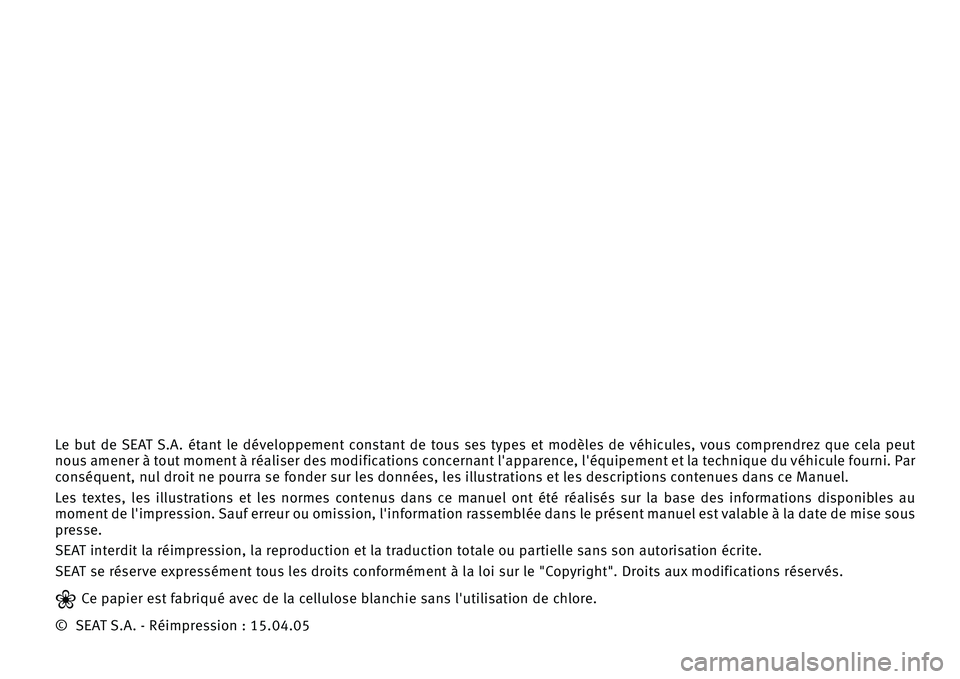 Le but de SEAT S.A. étant le développement constant de tous ses types et modèles de véhicules, vous comprendrez que cela peut nous amener à tout moment à réaliser des modifications concernant l'apparence, l'équipement et la technique du véhicule fourni. Par conséquent, nul droit ne pourra se fonder sur les données, les illustrations et les descriptions contenues dans ce Manuel.

Les textes, les illustrations et les normes contenus dans ce manuel ont été réalisés sur la base des informations disponibles au moment de l'impression. Sauf erreur ou omission, l'information rassemblée dans le présent manuel est valable à la date de mise sous presse.

SEAT interdit la réimpression, la reproduction et la traduction totale ou partielle sans son autorisation écrite.

SEAT se réserve expressément tous les droits conformément à la loi sur le "Copyright". Droits aux modifications réservés.

Ce papier est fabriqué avec de la cellulose blanchie sans l'utilisation de chlore.

© SEAT S.A. - Réimpression : 15.04.05

carmanualsonline.info